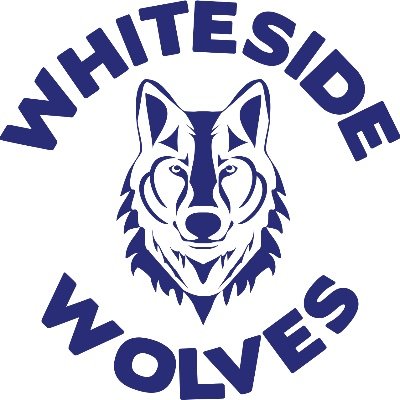 WHITESIDE

WOLVES